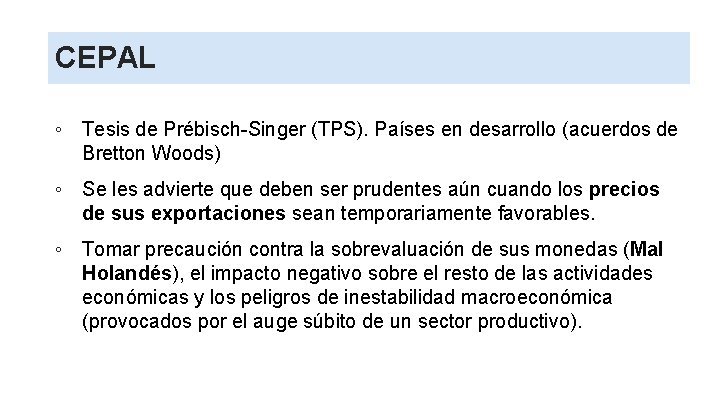 CEPAL

◦ Tesis de Prébisch-Singer (TPS). Países en desarrollo (acuerdos de Bretton Woods)

◦ Se les advierte que deben ser prudentes aún cuando los precios de sus exportaciones sean temporariamente favorables.

◦ Tomar precaución contra la sobrevaluación de sus monedas (Mal Holandés), el impacto negativo sobre el resto de las actividades económicas y los peligros de inestabilidad macroeconómica (provocados por el auge súbito de un sector productivo).